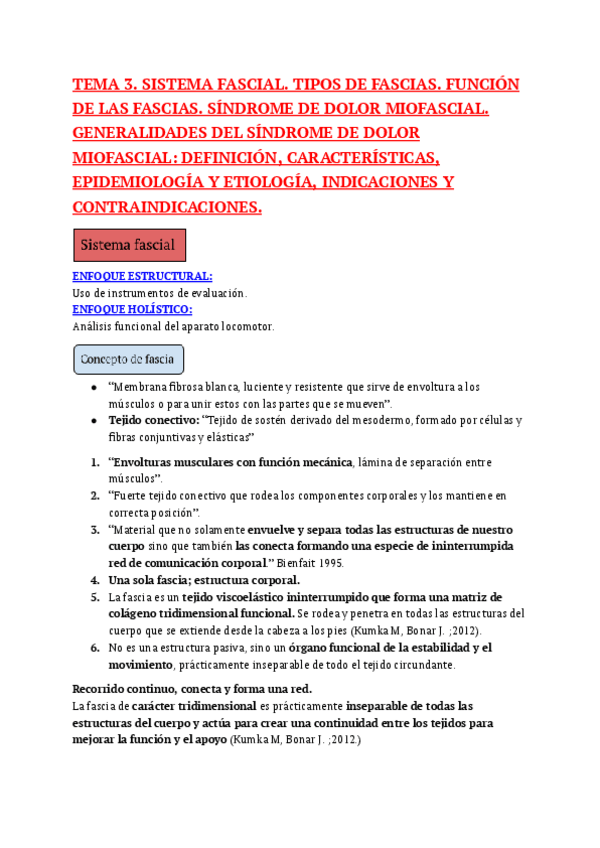 TEMA 3. SISTEMA FASCIAL. TIPOS DE FASCIAS. FUNCIÓN DE LAS FASCIAS. SÍNDROME DE DOLOR MIOFASCIAL. GENERALIDADES DEL SÍNDROME DE DOLOR MIOFASCIAL: DEFINICIÓN, CARACTERÍSTICAS, EPIDEMIOLOGÍA Y ETIOLOGÍA, INDICACIONES Y CONTRAINDICACIONES.

Sistema fascial

ENFOQUE ESTRUCTURAL:
Uso de instrumentos de evaluación.
ENFOQUE HOLÍSTICO:
Análisis funcional del aparato locomotor.

Concepto de fascia

- "Membrana fibrosa blanca, luciente y resistente que sirve de envoltura a los músculos o para unir estos con las partes que se mueven".
- Tejido conectivo: "Tejido de sostén derivado del mesodermo, formado por células y fibras conjuntivas y elásticas"

1. "Envolturas musculares con función mecánica, lámina de separación entre músculos".
2. "Fuerte tejido conectivo que rodea los componentes corporales y los mantiene en correcta posición".
3. "Material que no solamente envuelve y separa todas las estructuras de nuestro cuerpo sino que también las conecta formando una especie de ininterrumpida red de comunicación corporal." Bienfait 1995.
4. Una sola fascia; estructura corporal.
5. La fascia es un tejido viscoelástico ininterrumpido que forma una matriz de colágeno tridimensional funcional. Se rodea y penetra en todas las estructuras del cuerpo que se extiende desde la cabeza a los pies (Kumka M, Bonar J. ;2012).
6. No es una estructura pasiva, sino un órgano funcional de la estabilidad y el movimiento, prácticamente inseparable de todo el tejido circundante.

Recorrido continuo, conecta y forma una red.
La fascia de carácter tridimensional es prácticamente inseparable de todas las estructuras del cuerpo y actúa para crear una continuidad entre los tejidos para mejorar la función y el apoyo (Kumka M, Bonar J. ;2012.)